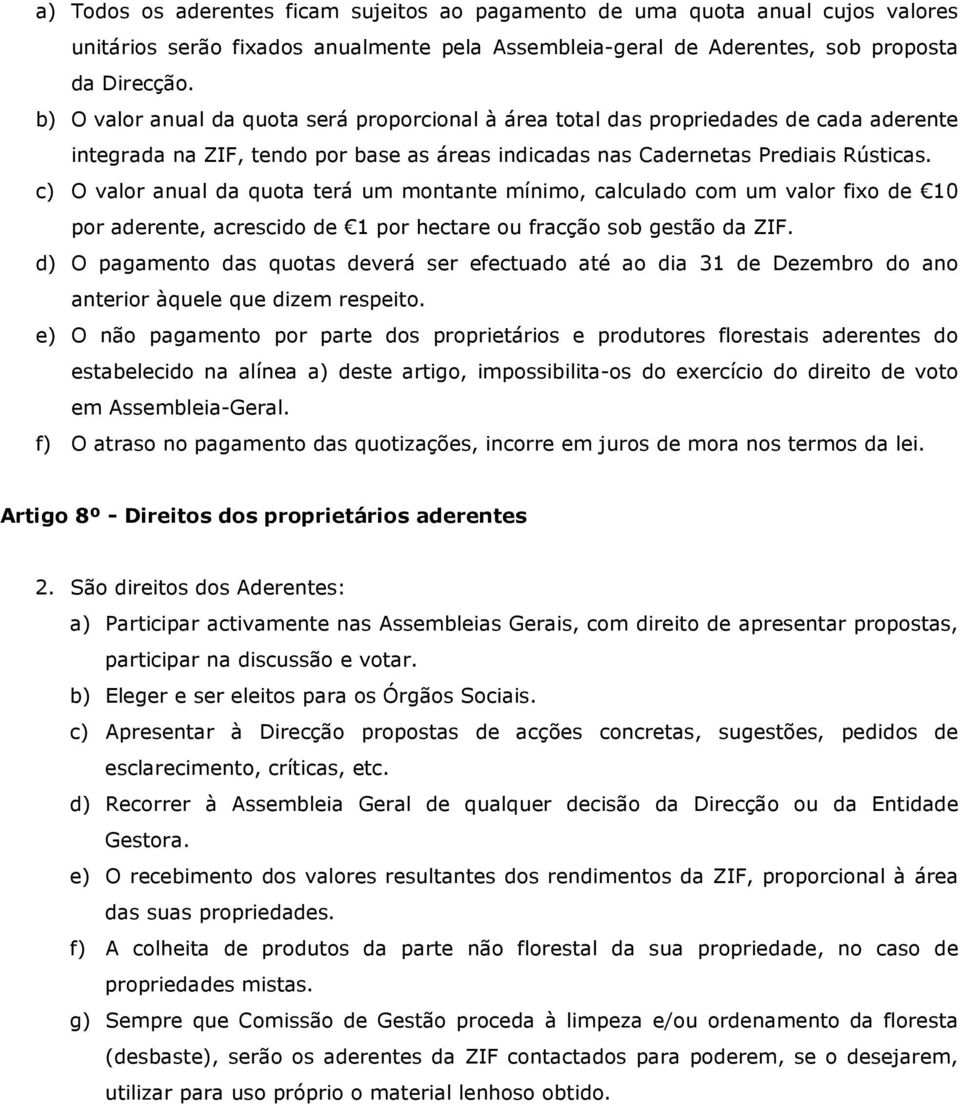 a) Todos os aderentes ficam sujeitos ao pagamento de uma quota anual cujos valores unitários serão fixados anualmente pela Assembleia-geral de Aderentes, sob proposta da Direcção.

b) O valor anual da quota será proporcional à área total das propriedades de cada aderente integrada na ZIF, tendo por base as áreas indicadas nas Cadernetas Prediais Rústicas.

c) O valor anual da quota terá um montante mínimo, calculado com um valor fixo de €10 por aderente, acrescido de €1 por hectare ou fracção sob gestão da ZIF.

d) O pagamento das quotas deverá ser efectuado até ao dia 31 de Dezembro do ano anterior àquele que dizem respeito.

e) O não pagamento por parte dos proprietários e produtores florestais aderentes do estabelecido na alínea a) deste artigo, impossibilita-os do exercício do direito de voto em Assembleia-Geral.

f) O atraso no pagamento das quotizações, incorre em juros de mora nos termos da lei.

Artigo 8º - Direitos dos proprietários aderentes

2. São direitos dos Aderentes:

a) Participar activamente nas Assembleias Gerais, com direito de apresentar propostas, participar na discussão e votar.

b) Eleger e ser eleitos para os Órgãos Sociais.

c) Apresentar à Direcção propostas de acções concretas, sugestões, pedidos de esclarecimento, críticas, etc.

d) Recorrer à Assembleia Geral de qualquer decisão da Direcção ou da Entidade Gestora.

e) O recebimento dos valores resultantes dos rendimentos da ZIF, proporcional à área das suas propriedades.

f) A colheita de produtos da parte não florestal da sua propriedade, no caso de propriedades mistas.

g) Sempre que Comissão de Gestão proceda à limpeza e/ou ordenamento da floresta (desbaste), serão os aderentes da ZIF contactados para poderem, se o desejarem, utilizar para uso próprio o material lenhoso obtido.